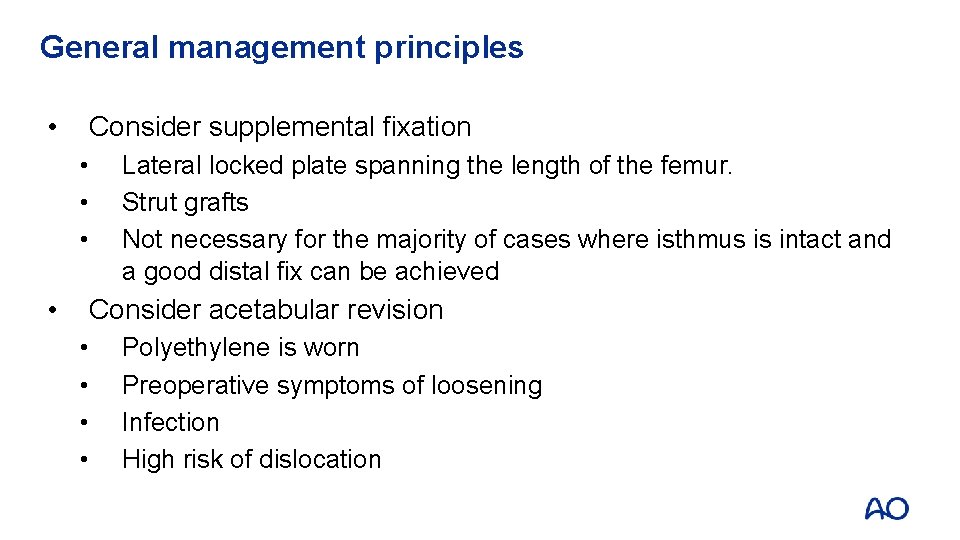 General management principles

• Consider supplemental fixation
• Lateral locked plate spanning the length of the femur.
• Strut grafts
• Not necessary for the majority of cases where isthmus is intact and a good distal fix can be achieved
• Consider acetabular revision
• Polyethylene is worn
• Preoperative symptoms of loosening
• Infection
• High risk of dislocation

AO